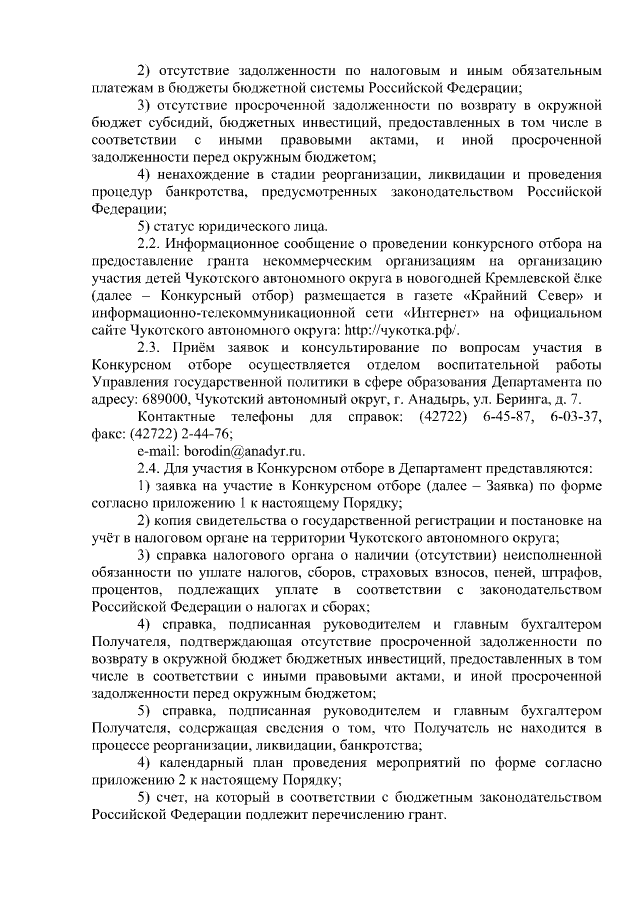 2) отсутствие задолженности по налоговым и иным обязательным платежам в бюджеты бюджетной системы Российской Федерации;

3) отсутствие просроченной задолженности по возврату в окружной бюджет субсидий, бюджетных инвестиций, предоставленных в том числе в соответствии с иными правовыми актами, и иной просроченной задолженности перед окружным бюджетом;

4) ненахождение в стадии реорганизации, ликвидации и проведения процедур банкротства, предусмотренных законодательством Российской Федерации;

5) статус юридического лица.

2.2. Информационное сообщение о проведении конкурсного отбора на предоставление гранта некоммерческим организациям на организацию участия детей Чукотского автономного округа в новогодней Кремлевской ёлке (далее – Конкурсный отбор) размещается в газете «Крайний Север» и информационно-телекоммуникационной сети «Интернет» на официальном сайте Чукотского автономного округа: http://чукотка.рф/.

2.3. Приём заявок и консультирование по вопросам участия в Конкурсном отборе осуществляется отделом воспитательной работы Управления государственной политики в сфере образования Департамента по адресу: 689000, Чукотский автономный округ, г. Анадырь, ул. Беринга, д. 7.

Контактные телефоны для справок: (42722) 6-45-87, 6-03-37, факс: (42722) 2-44-76;

e-mail: borodin@anadyr.ru.

2.4. Для участия в Конкурсном отборе в Департамент представляются:

1) заявка на участие в Конкурсном отборе (далее – Заявка) по форме согласно приложению 1 к настоящему Порядку;

2) копия свидетельства о государственной регистрации и постановке на учёт в налоговом органе на территории Чукотского автономного округа;

3) справка налогового органа о наличии (отсутствии) неисполненной обязанности по уплате налогов, сборов, страховых взносов, пеней, штрафов, процентов, подлежащих уплате в соответствии с законодательством Российской Федерации о налогах и сборах;

4) справка, подписанная руководителем и главным бухгалтером Получателя, подтверждающая отсутствие просроченной задолженности по возврату в окружной бюджет бюджетных инвестиций, предоставленных в том числе в соответствии с иными правовыми актами, и иной просроченной задолженности перед окружным бюджетом;

5) справка, подписанная руководителем и главным бухгалтером Получателя, содержащая сведения о том, что Получатель не находится в процессе реорганизации, ликвидации, банкротства;

4) календарный план проведения мероприятий по форме согласно приложению 2 к настоящему Порядку;

5) счет, на который в соответствии с бюджетным законодательством Российской Федерации подлежит перечислению грант.